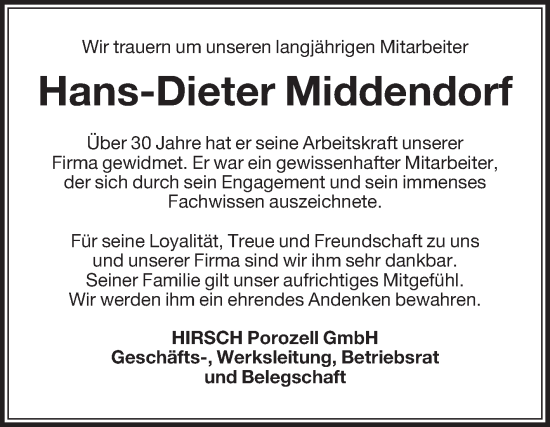 Wir trauern um unseren langjährigen Mitarbeiter

Hans-Dieter Middendorf

Über 30 Jahre hat er seine Arbeitskraft unserer Firma gewidmet. Er war ein gewissenhafter Mitarbeiter, der sich durch sein Engagement und sein immenses Fachwissen auszeichnete.

Für seine Loyalität, Treue und Freundschaft zu uns und unserer Firma sind wir ihm sehr dankbar. Seiner Familie gilt unser aufrichtiges Mitgefühl. Wir werden ihm ein ehrendes Andenken bewahren.

HIRSCH Porozell GmbH
Geschäfts-, Werksleitung, Betriebsrat
und Belegschaft